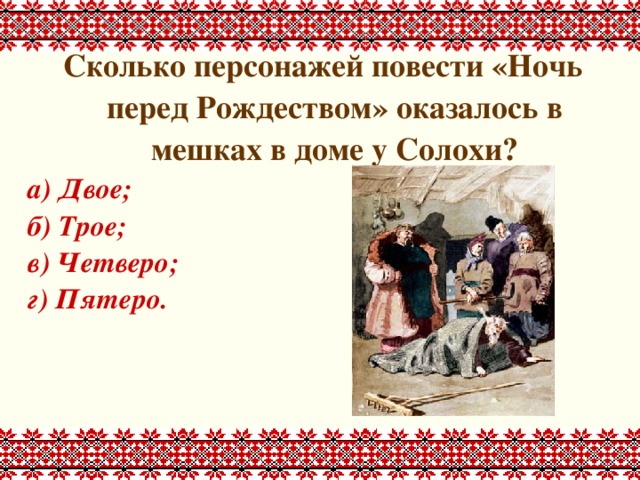 Сколько персонажей повести «Ночь перед Рождеством» оказалось в мешках в доме у Солохи?

а) Двое;
б) Трое;
в) Четверо;
г) Пятеро.